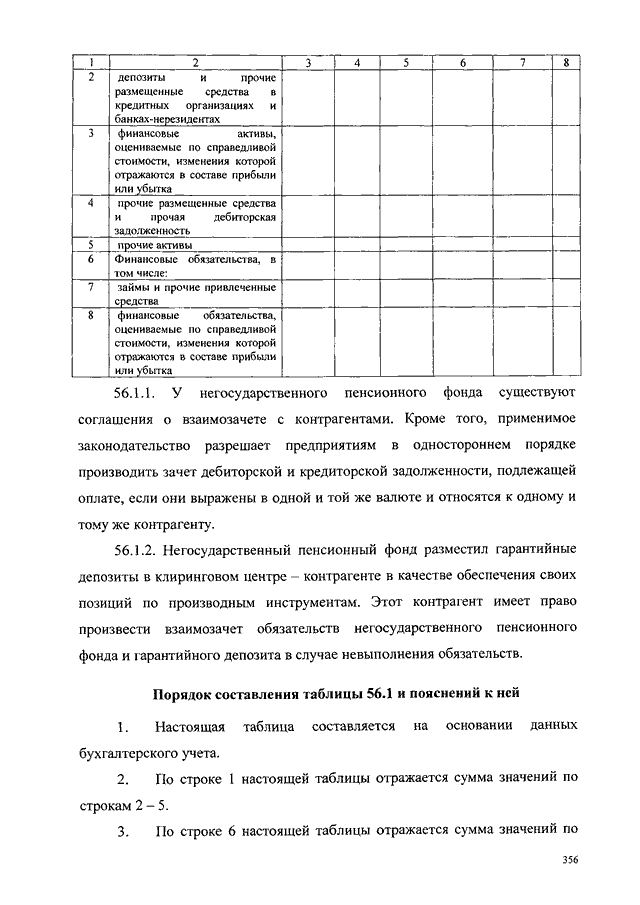 | 1 | 2 | 3 | 4 | 5 | 6 | 7 | 8 |
|---|---|---|---|---|---|---|---|
| 2 | депозиты и прочие размещенные средства в кредитных организациях и банках-нерезидентах | | | | | | |
| 3 | финансовые активы, оцениваемые по справедливой стоимости, изменения которой отражаются в составе прибыли или убытка | | | | | | |
| 4 | прочие размещенные средства и прочая дебиторская задолженность | | | | | | |
| 5 | прочие активы | | | | | | |
| 6 | Финансовые обязательства, в том числе: | | | | | | |
| 7 | займы и прочие привлеченные средства | | | | | | |
| 8 | финансовые обязательства, оцениваемые по справедливой стоимости, изменения которой отражаются в составе прибыли или убытка | | | | | | |

56.1.1. У негосударственного пенсионного фонда существуют соглашения о взаимозачете с контрагентами. Кроме того, применимое законодательство разрешает предприятиям в одностороннем порядке производить зачет дебиторской и кредиторской задолженности, подлежащей оплате, если они выражены в одной и той же валюте и относятся к одному и тому же контрагенту.

56.1.2. Негосударственный пенсионный фонд разместил гарантийные депозиты в клиринговом центре – контрагенте в качестве обеспечения своих позиций по производным инструментам. Этот контрагент имеет право произвести взаимозачет обязательств негосударственного пенсионного фонда и гарантийного депозита в случае невыполнения обязательств.

Порядок составления таблицы 56.1 и пояснений к ней

1. Настоящая таблица составляется на основании данных бухгалтерского учета.

2. По строке 1 настоящей таблицы отражается сумма значений по строкам 2 – 5.

3. По строке 6 настоящей таблицы отражается сумма значений по

356